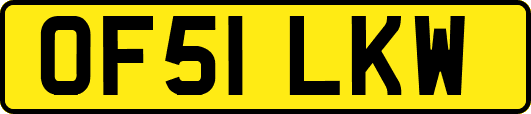 OF51 LKW